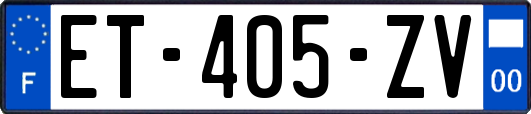 F
ET-405-ZV
00